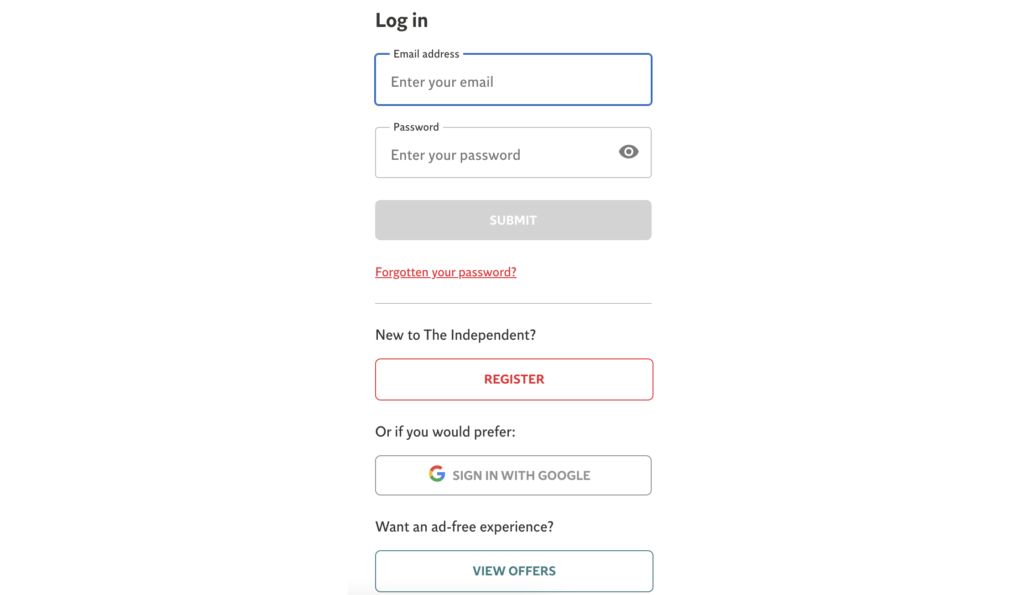 Log in

Email address

Enter your email

Password

Enter your password

SUBMIT

Forgotten your password?

New to The Independent?

REGISTER

Or if you would prefer:

SIGN IN WITH GOOGLE

Want an ad-free experience?

VIEW OFFERS